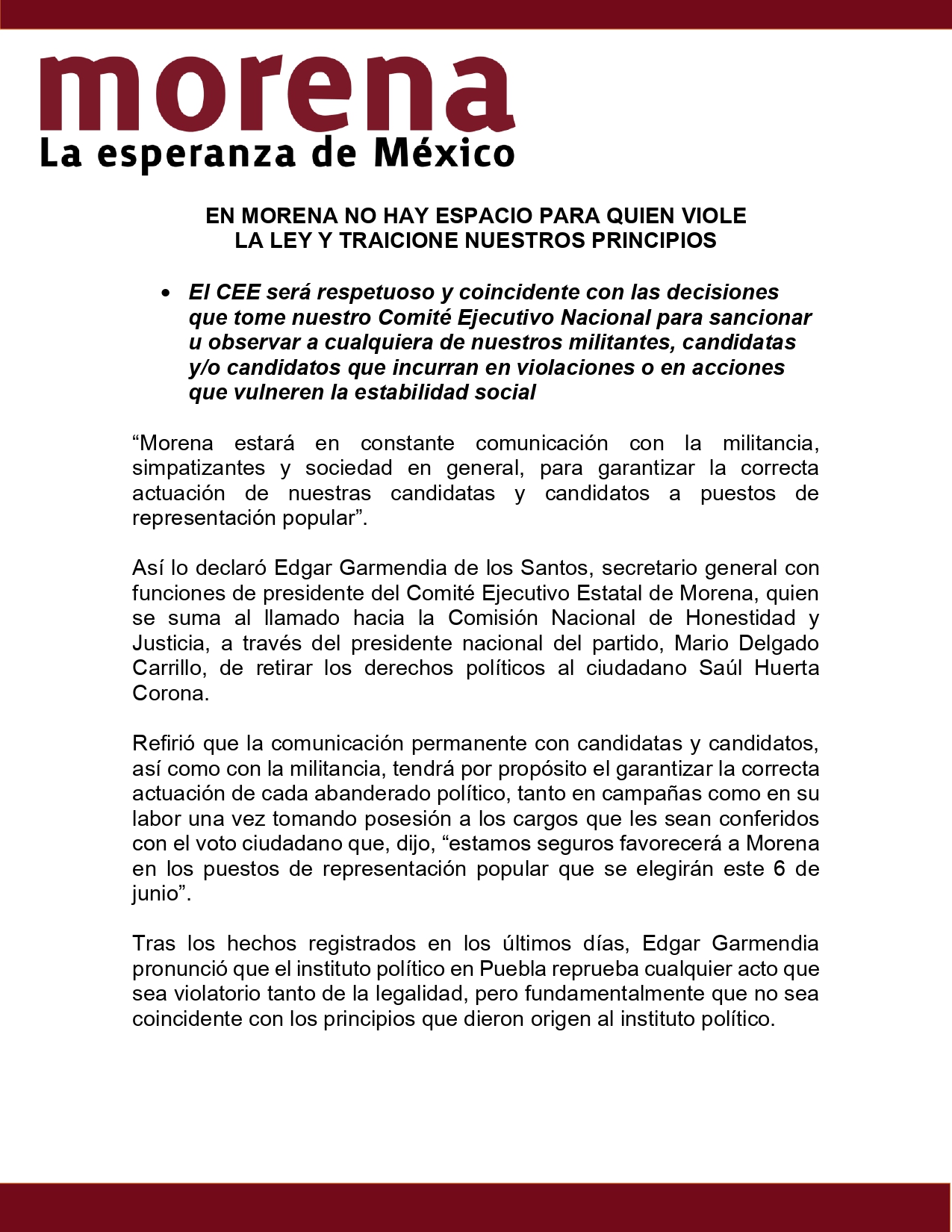 morena
La esperanza de México

EN MORENA NO HAY ESPACIO PARA QUIEN VIOLE
LA LEY Y TRAICIONE NUESTROS PRINCIPIOS

• El CEE será respetuoso y coincidente con las decisiones que tome nuestro Comité Ejecutivo Nacional para sancionar u observar a cualquiera de nuestros militantes, candidatas y/o candidatos que incurran en violaciones o en acciones que vulneren la estabilidad social

“Morena estará en constante comunicación con la militancia, simpatizantes y sociedad en general, para garantizar la correcta actuación de nuestras candidatas y candidatos a puestos de representación popular”.

Así lo declaró Edgar Garmendia de los Santos, secretario general con funciones de presidente del Comité Ejecutivo Estatal de Morena, quien se suma al llamado hacia la Comisión Nacional de Honestidad y Justicia, a través del presidente nacional del partido, Mario Delgado Carrillo, de retirar los derechos políticos al ciudadano Saúl Huerta Corona.

Refirió que la comunicación permanente con candidatas y candidatos, así como con la militancia, tendrá por propósito el garantizar la correcta actuación de cada abanderado político, tanto en campañas como en su labor una vez tomando posesión a los cargos que les sean conferidos con el voto ciudadano que, dijo, “estamos seguros favorecerá a Morena en los puestos de representación popular que se elegirán este 6 de junio”.

Tras los hechos registrados en los últimos días, Edgar Garmendia pronunció que el instituto político en Puebla reprueba cualquier acto que sea violatorio tanto de la legalidad, pero fundamentalmente que no sea coincidente con los principios que dieron origen al instituto político.